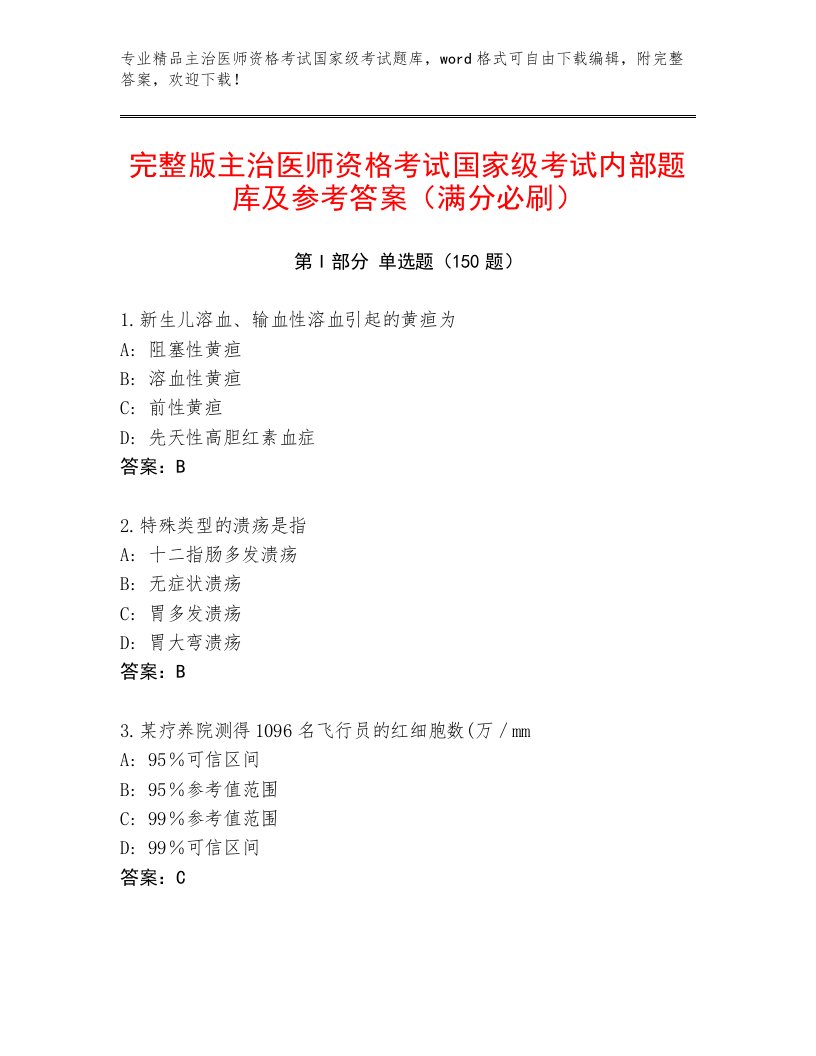 专业精品主治医师资格考试国家级考试题库，word格式可自由下载编辑，附完整答案，欢迎下载！

完整版主治医师资格考试国家级考试内部题库及参考答案（满分必刷）

第Ⅰ部分 单选题（150题）

1.新生儿溶血、输血性溶血引起的黄疸为
A：阻塞性黄疸
B：溶血性黄疸
C：前性黄疸
D：先天性高胆红素血症
答案：B

2.特殊类型的溃疡是指
A：十二指肠多发溃疡
B：无症状溃疡
C：胃多发溃疡
D：胃大弯溃疡
答案：B

3.某疗养院测得1096名飞行员的红细胞数(万／mm
A：95％可信区间
B：95％参考值范围
C：99％参考值范围
D：99％可信区间
答案：C